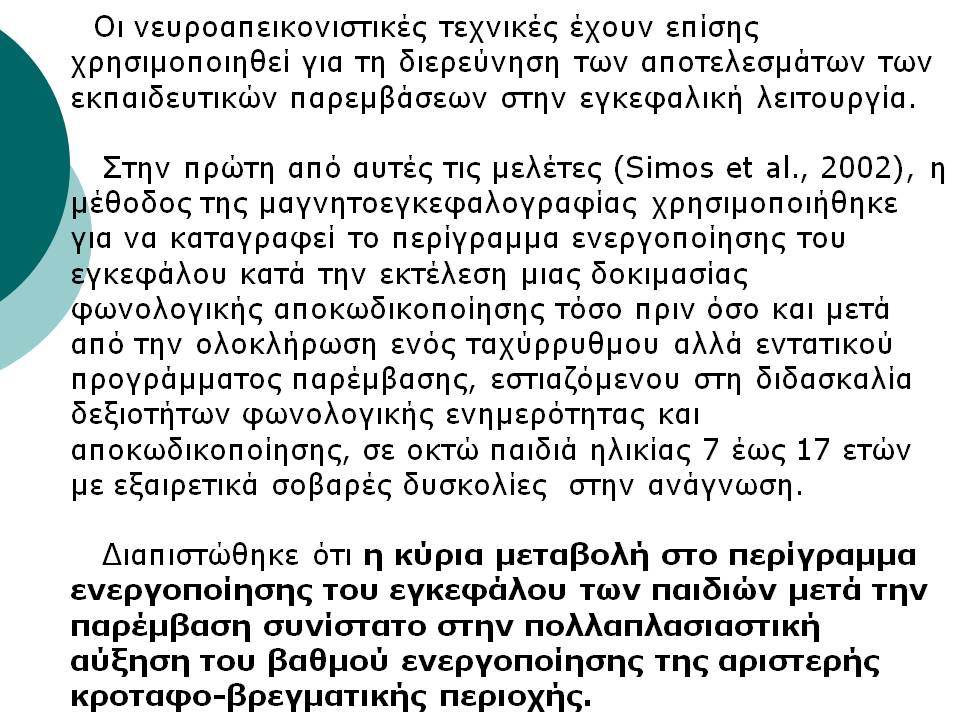 Οι νευροαπεικονιστικές τεχνικές έχουν επίσης χρησιμοποιηθεί για τη διερεύνηση των αποτελεσμάτων των εκπαιδευτικών παρεμβάσεων στην εγκεφαλική λειτουργία.

Στην πρώτη από αυτές τις μελέτες (Simos et al., 2002), η μέθοδος της μαγνητοεγκεφαλογραφίας χρησιμοποιήθηκε για να καταγραφεί το περίγραμμα ενεργοποίησης του εγκεφάλου κατά την εκτέλεση μιας δοκιμασίας φωνολογικής αποκωδικοποίησης τόσο πριν όσο και μετά από την ολοκλήρωση ενός ταχύρρυθμου αλλά εντατικού προγράμματος παρέμβασης, εστιαζόμενου στη διδασκαλία δεξιοτήτων φωνολογικής ενημερότητας και αποκωδικοποίησης, σε οκτώ παιδιά ηλικίας 7 έως 17 ετών με εξαιρετικά σοβαρές δυσκολίες στην ανάγνωση.

Διαπιστώθηκε ότι η κύρια μεταβολή στο περίγραμμα ενεργοποίησης του εγκεφάλου των παιδιών μετά την παρέμβαση συνίστατο στην πολλαπλασιαστική αύξηση του βαθμού ενεργοποίησης της αριστερής κροταφο-βρεγματικής περιοχής.